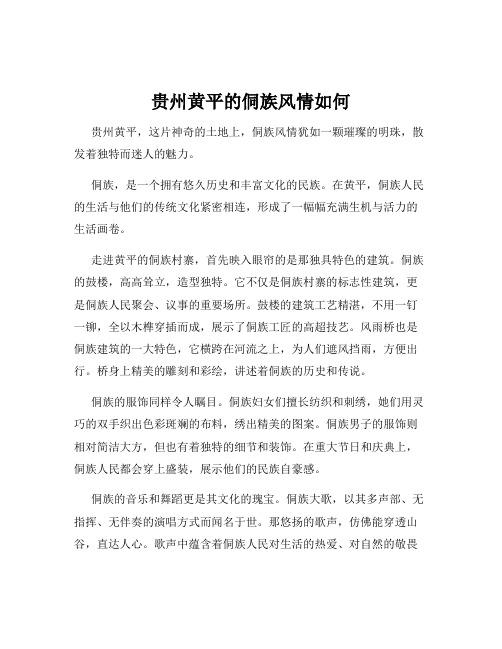 贵州黄平的侗族风情如何

贵州黄平，这片神奇的土地上，侗族风情犹如一颗璀璨的明珠，散发着独特而迷人的魅力。

侗族，是一个拥有悠久历史和丰富文化的民族。在黄平，侗族人民的生活与他们的传统文化紧密相连，形成了一幅幅充满生机与活力的生活画卷。

走进黄平的侗族村寨，首先映入眼帘的是那独具特色的建筑。侗族的鼓楼，高高耸立，造型独特。它不仅是侗族村寨的标志性建筑，更是侗族人民聚会、议事的重要场所。鼓楼的建筑工艺精湛，不用一钉一铆，全以木榫穿插而成，展示了侗族工匠的高超技艺。风雨桥也是侗族建筑的一大特色，它横跨在河流之上，为人们遮风挡雨，方便出行。桥身上精美的雕刻和彩绘，讲述着侗族的历史和传说。

侗族的服饰同样令人瞩目。侗族妇女们擅长纺织和刺绣，她们用灵巧的双手织出色彩斑斓的布料，绣出精美的图案。侗族男子的服饰则相对简洁大方，但也有着独特的细节和装饰。在重大节日和庆典上，侗族人民都会穿上盛装，展示他们的民族自豪感。

侗族的音乐和舞蹈更是其文化的瑰宝。侗族大歌，以其多声部、无指挥、无伴奏的演唱方式而闻名于世。那悠扬的歌声，仿佛能穿透山谷，直达人心。歌声中蕴含着侗族人民对生活的热爱、对自然的敬畏